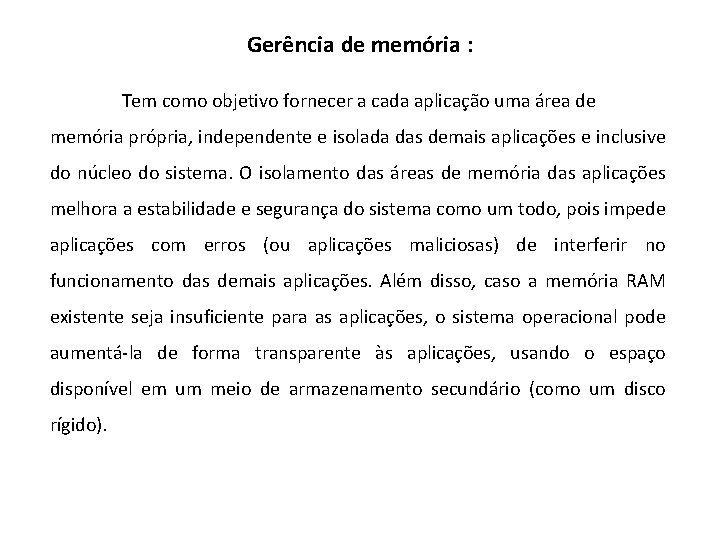 Gerência de memória :

Tem como objetivo fornecer a cada aplicação uma área de memória própria, independente e isolada das demais aplicações e inclusive do núcleo do sistema. O isolamento das áreas de memória das aplicações melhora a estabilidade e segurança do sistema como um todo, pois impede aplicações com erros (ou aplicações maliciosas) de interferir no funcionamento das demais aplicações. Além disso, caso a memória RAM existente seja insuficiente para as aplicações, o sistema operacional pode aumentá-la de forma transparente às aplicações, usando o espaço disponível em um meio de armazenamento secundário (como um disco rígido).